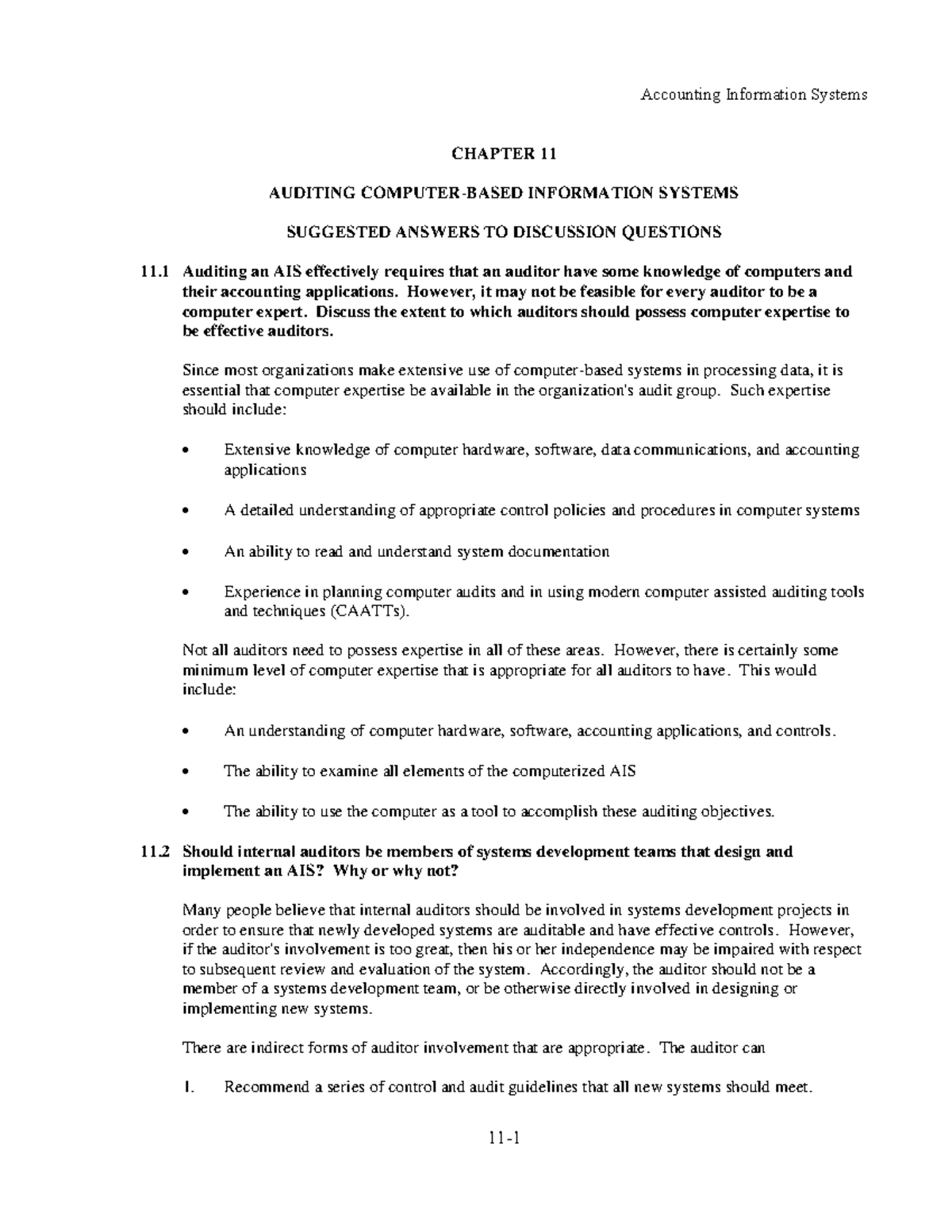 Accounting Information Systems

CHAPTER 11

AUDITING COMPUTER-BASED INFORMATION SYSTEMS

SUGGESTED ANSWERS TO DISCUSSION QUESTIONS

11.1 Auditing an AIS effectively requires that an auditor have some knowledge of computers and their accounting applications. However, it may not be feasible for every auditor to be a computer expert. Discuss the extent to which auditors should possess computer expertise to be effective auditors.

Since most organizations make extensive use of computer-based systems in processing data, it is essential that computer expertise be available in the organization's audit group. Such expertise should include:

• Extensive knowledge of computer hardware, software, data communications, and accounting applications

• A detailed understanding of appropriate control policies and procedures in computer systems

• An ability to read and understand system documentation

• Experience in planning computer audits and in using modern computer assisted auditing tools and techniques (CAATTs).

Not all auditors need to possess expertise in all of these areas. However, there is certainly some minimum level of computer expertise that is appropriate for all auditors to have. This would include:

• An understanding of computer hardware, software, accounting applications, and controls.

• The ability to examine all elements of the computerized AIS

• The ability to use the computer as a tool to accomplish these auditing objectives.

11.2 Should internal auditors be members of systems development teams that design and implement an AIS? Why or why not?

Many people believe that internal auditors should be involved in systems development projects in order to ensure that newly developed systems are auditable and have effective controls. However, if the auditor's involvement is too great, then his or her independence may be impaired with respect to subsequent review and evaluation of the system. Accordingly, the auditor should not be a member of a systems development team, or be otherwise directly involved in designing or implementing new systems.

There are indirect forms of auditor involvement that are appropriate. The auditor can

1. Recommend a series of control and audit guidelines that all new systems should meet.

11-1